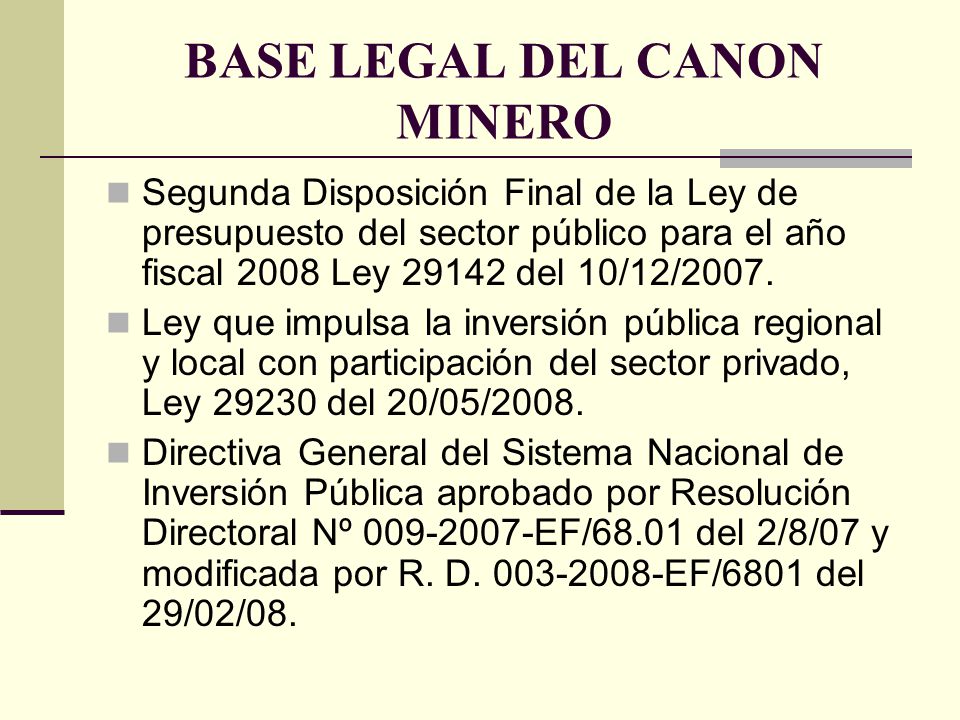 BASE LEGAL DEL CANON MINERO

Segunda Disposición Final de la Ley de presupuesto del sector público para el año fiscal 2008 Ley 29142 del 10/12/2007.

Ley que impulsa la inversión pública regional y local con participación del sector privado, Ley 29230 del 20/05/2008.

Directiva General del Sistema Nacional de Inversión Pública aprobado por Resolución Directoral Nº 009-2007-EF/68.01 del 2/8/07 y modificada por R. D. 003-2008-EF/6801 del 29/02/08.